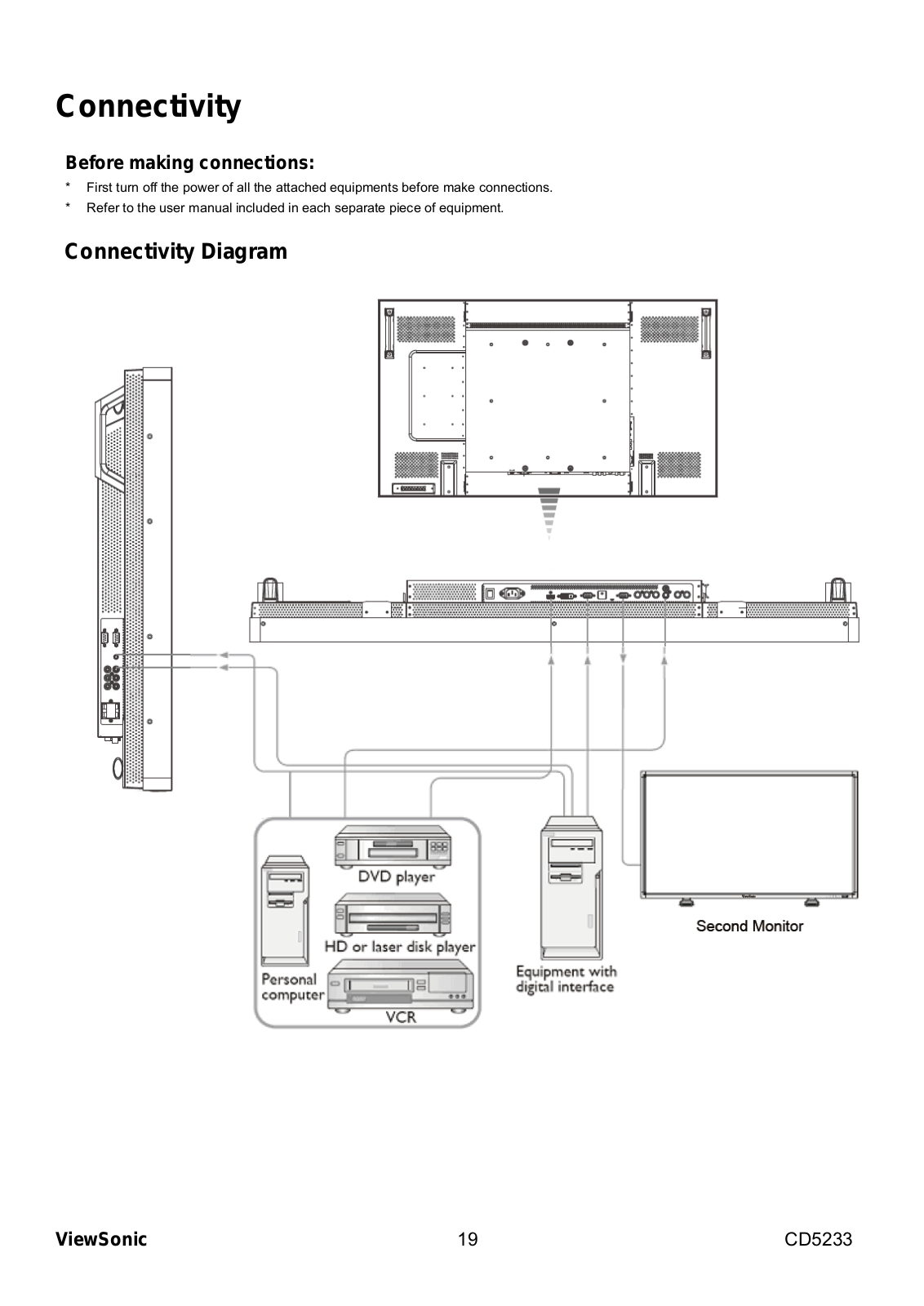 Connectivity

Before making connections:

* First turn off the power of all the attached equipments before make connections.

* Refer to the user manual included in each separate piece of equipment.

Connectivity Diagram

DVD player

HD or laser disk player

Personal computer

VCR

Equipment with digital interface

Second Monitor

ViewSonic 19 CD5233